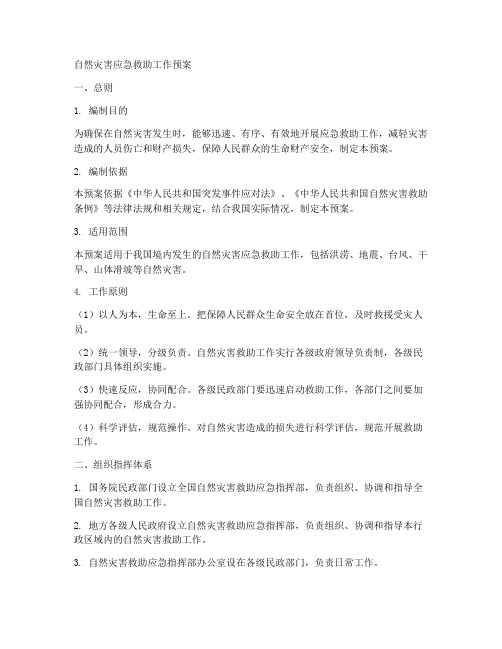 自然灾害应急救助工作预案

一、总则

1. 编制目的

为确保在自然灾害发生时，能够迅速、有序、有效地开展应急救助工作，减轻灾害造成的人员伤亡和财产损失，保障人民群众的生命财产安全，制定本预案。

2. 编制依据

本预案依据《中华人民共和国突发事件应对法》、《中华人民共和国自然灾害救助条例》等法律法规和相关规定，结合我国实际情况，制定本预案。

3. 适用范围

本预案适用于我国境内发生的自然灾害应急救助工作，包括洪涝、地震、台风、干旱、山体滑坡等自然灾害。

4. 工作原则

（1）以人为本，生命至上。把保障人民群众生命安全放在首位，及时救援受灾人员。

（2）统一领导，分级负责。自然灾害救助工作实行各级政府领导负责制，各级民政部门具体组织实施。

（3）快速反应，协同配合。各级民政部门要迅速启动救助工作，各部门之间要加强协同配合，形成合力。

（4）科学评估，规范操作。对自然灾害造成的损失进行科学评估，规范开展救助工作。

二、组织指挥体系

1. 国务院民政部门设立全国自然灾害救助应急指挥部，负责组织、协调和指导全国自然灾害救助工作。

2. 地方各级人民政府设立自然灾害救助应急指挥部，负责组织、协调和指导本行政区域内的自然灾害救助工作。

3. 自然灾害救助应急指挥部办公室设在各级民政部门，负责日常工作。